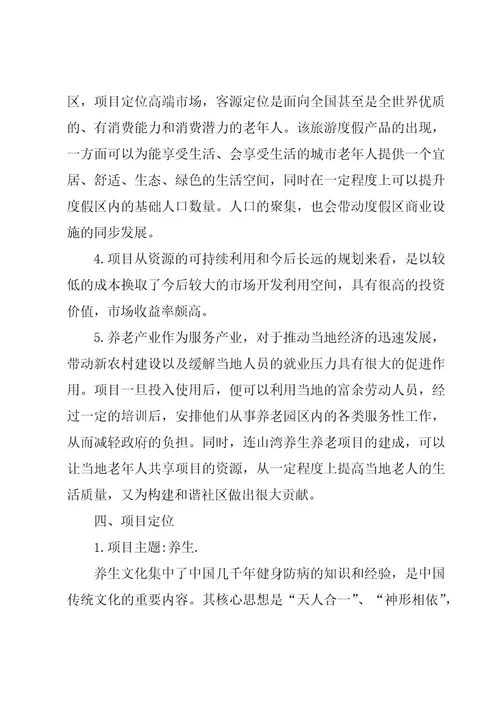 区，项目定位高端市场，客源定位是面向全国甚至是全世界优质的、有消费能力和消费潜力的老年人。该旅游度假产品的出现，一方面可以为能享受生活、会享受生活的城市老年人提供一个宜居、舒适、生态、绿色的生活空间，同时在一定程度上可以提升度假区内的基础人口数量。人口的聚集，也会带动度假区商业设施的同步发展。

4.项目从资源的可持续利用和今后长远的规划来看，是以较低的成本换取了今后较大的市场开发利用空间，具有很高的投资价值，市场收益率颇高。

5.养老产业作为服务产业，对于推动当地经济的迅速发展，带动新农村建设以及缓解当地人员的就业压力具有很大的促进作用。项目一旦投入使用后，便可以利用当地的富余劳动人员，经过一定的培训后，安排他们从事养老园区内的各类服务性工作，从而减轻政府的负担。同时，连山湾养生养老项目的建成，可以让当地老年人共享项目的资源，从一定程度上提高当地老人的生活质量，又为构建和谐社区做出很大贡献。

四、项目定位

1.项目主题:养生.

养生文化集中了中国几千年健身防病的知识和经验，是中国传统文化的重要内容。其核心思想是“天人合一”、“神形相依”,